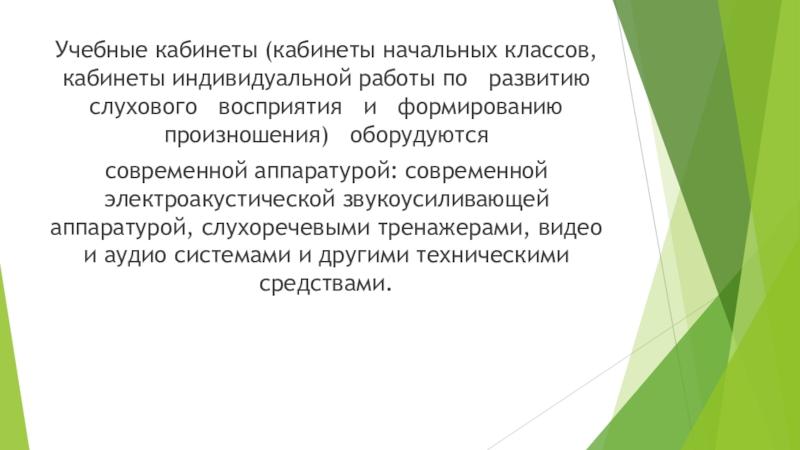 Учебные кабинеты (кабинеты начальных классов, кабинеты индивидуальной работы по развитию слухового восприятия и формированию произношения) оборудуются

современной аппаратурой: современной электроакустической звукоусиливающей аппаратурой, слухоречевыми тренажерами, видео и аудио системами и другими техническими средствами.